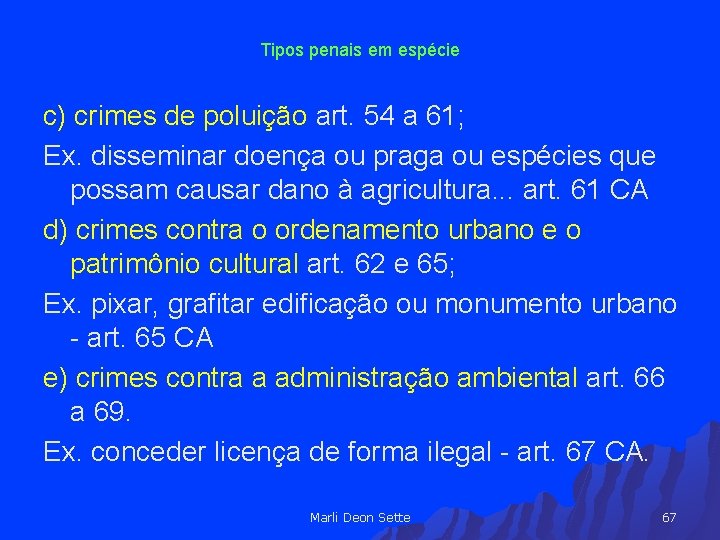 Tipos penais em espécie

c) crimes de poluição art. 54 a 61;

Ex. disseminar doença ou praga ou espécies que possam causar dano à agricultura... art. 61 CA

d) crimes contra o ordenamento urbano e o patrimônio cultural art. 62 e 65;

Ex. pixar, grafitar edificação ou monumento urbano - art. 65 CA

e) crimes contra a administração ambiental art. 66 a 69.

Ex. conceder licença de forma ilegal - art. 67 CA.

Marli Deon Sette

67